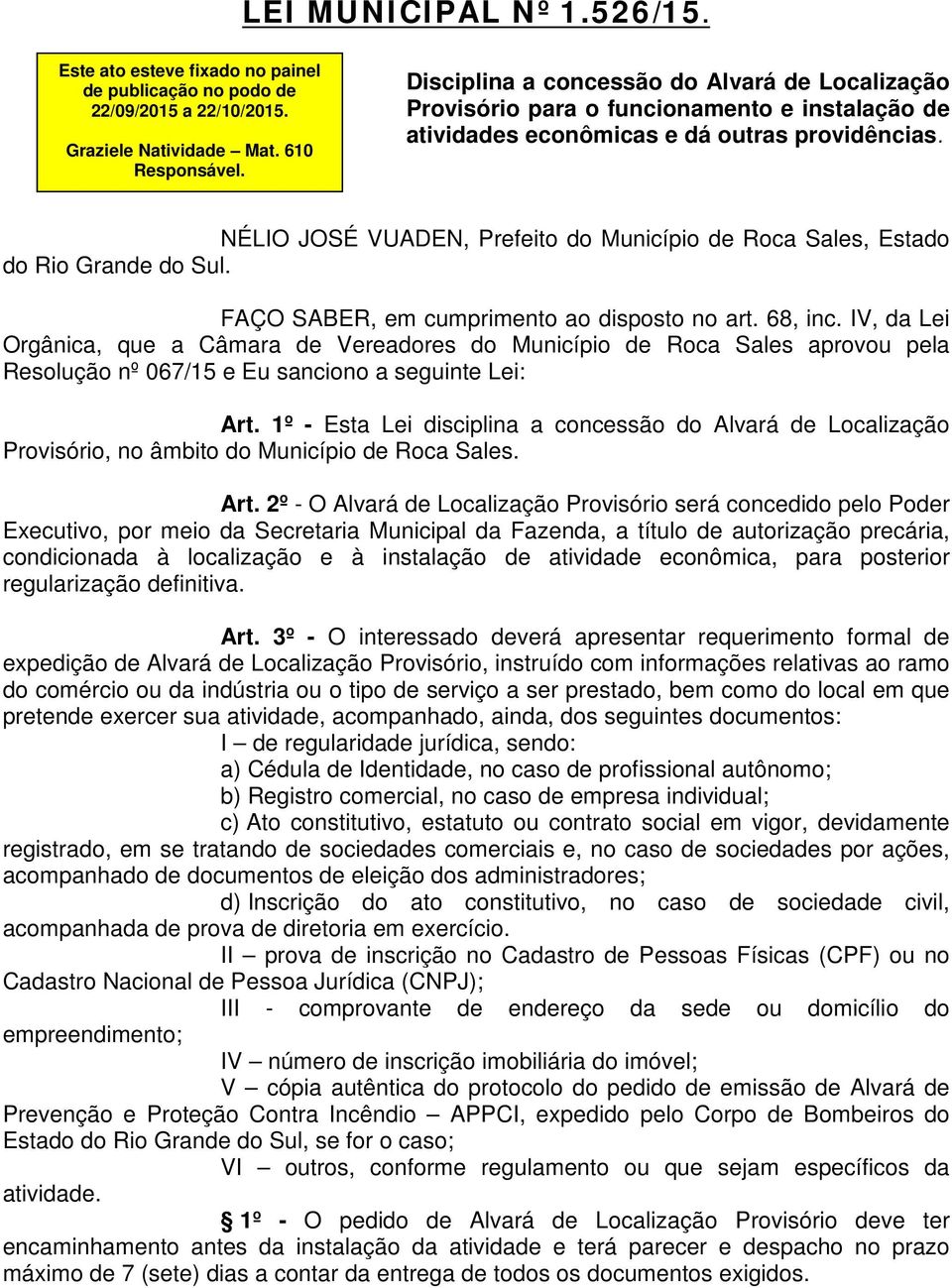 LEI MUNICIPAL Nº 1.526/15.

Este ato esteve fixado no painel de publicação no podo de 22/09/2015 a 22/10/2015.
Graziele Natividade – Mat. 610
Responsável.

Disciplina a concessão do Alvará de Localização Provisório para o funcionamento e instalação de atividades econômicas e dá outras providências.

NÉLIO JOSÉ VUADEN, Prefeito do Município de Roca Sales, Estado do Rio Grande do Sul.

FAÇO SABER, em cumprimento ao disposto no art. 68, inc. IV, da Lei Orgânica, que a Câmara de Vereadores do Município de Roca Sales aprovou pela Resolução nº 067/15 e Eu sanciono a seguinte Lei:

Art. 1º - Esta Lei disciplina a concessão do Alvará de Localização Provisório, no âmbito do Município de Roca Sales.

Art. 2º - O Alvará de Localização Provisório será concedido pelo Poder Executivo, por meio da Secretaria Municipal da Fazenda, a título de autorização precária, condicionada à localização e à instalação de atividade econômica, para posterior regularização definitiva.

Art. 3º - O interessado deverá apresentar requerimento formal de expedição de Alvará de Localização Provisório, instruído com informações relativas ao ramo do comércio ou da indústria ou o tipo de serviço a ser prestado, bem como do local em que pretende exercer sua atividade, acompanhado, ainda, dos seguintes documentos:
I – de regularidade jurídica, sendo:
a) Cédula de Identidade, no caso de profissional autônomo;
b) Registro comercial, no caso de empresa individual;
c) Ato constitutivo, estatuto ou contrato social em vigor, devidamente registrado, em se tratando de sociedades comerciais e, no caso de sociedades por ações, acompanhado de documentos de eleição dos administradores;
d) Inscrição do ato constitutivo, no caso de sociedade civil, acompanhada de prova de diretoria em exercício.
II – prova de inscrição no Cadastro de Pessoas Físicas (CPF) ou no Cadastro Nacional de Pessoa Jurídica (CNPJ);
III - comprovante de endereço da sede ou domicílio do empreendimento;
IV – número de inscrição imobiliária do imóvel;
V – cópia autêntica do protocolo do pedido de emissão de Alvará de Prevenção e Proteção Contra Incêndio – APPCI, expedido pelo Corpo de Bombeiros do Estado do Rio Grande do Sul, se for o caso;
VI – outros, conforme regulamento ou que sejam específicos da atividade.
§ 1º - O pedido de Alvará de Localização Provisório deve ter encaminhamento antes da instalação da atividade e terá parecer e despacho no prazo máximo de 7 (sete) dias a contar da entrega de todos os documentos exigidos.